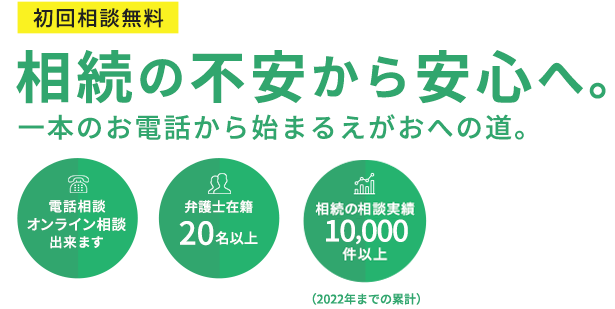 初回相談無料

相続の不安から安心へ。
一本のお電話から始まるえがおへの道。

電話相談
オンライン相談
出来ます

弁護士在籍
20名以上

相続の相談実績
10,000
件以上

（2022年までの累計）